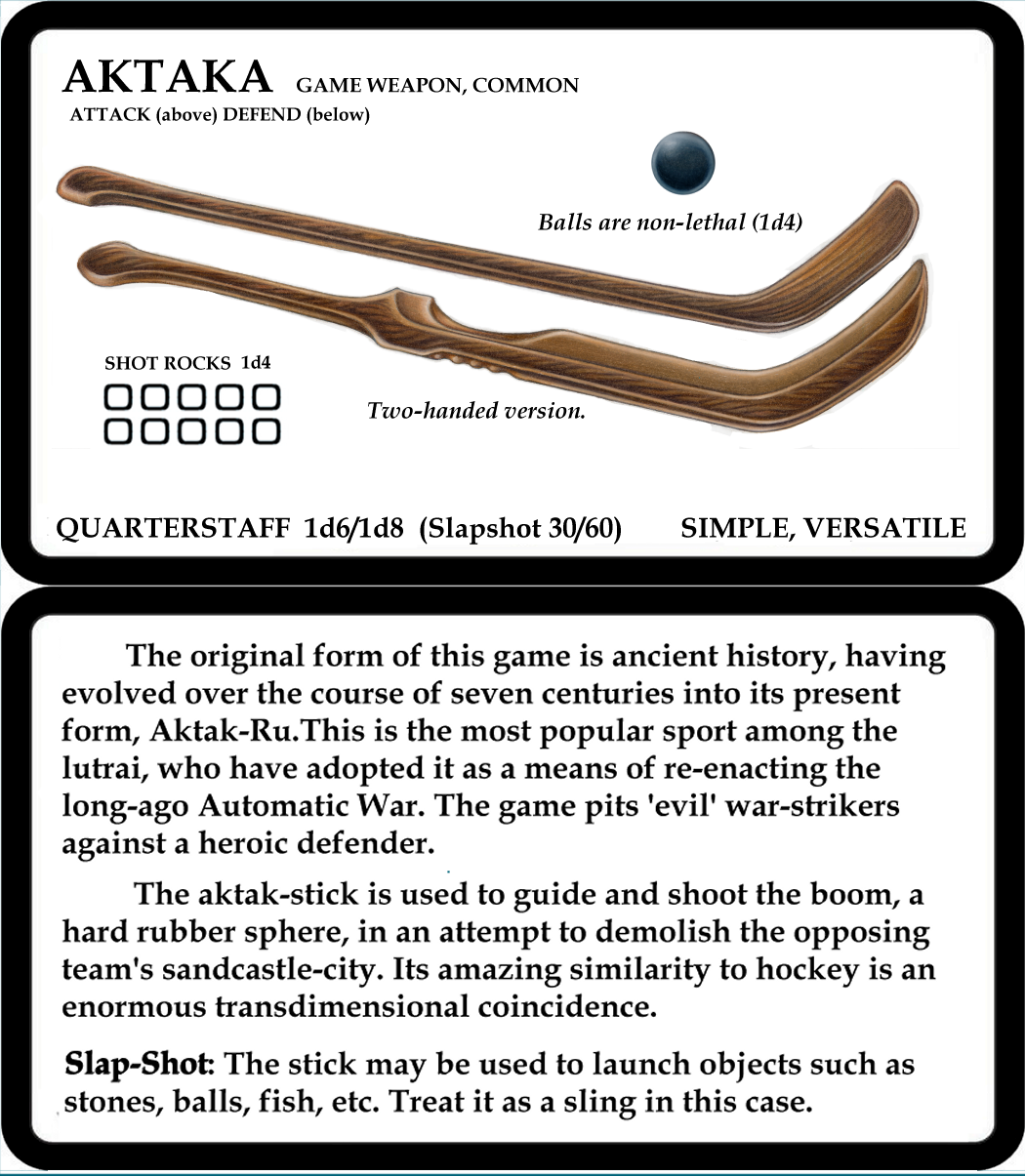 AKTAKA GAME WEAPON, COMMON
ATTACK (above) DEFEND (below)

Balls are non-lethal (1d4)

SHOT ROCKS 1d4

Two-handed version.

QUARTERSTAFF 1d6/1d8 (Slapshot 30/60) SIMPLE, VERSATILE

The original form of this game is ancient history, having evolved over the course of seven centuries into its present form, Aktak-Ru.This is the most popular sport among the lutrai, who have adopted it as a means of re-enacting the long-ago Automatic War. The game pits 'evil' war-strikers against a heroic defender.

The aktak-stick is used to guide and shoot the boom, a hard rubber sphere, in an attempt to demolish the opposing team's sandcastle-city. Its amazing similarity to hockey is an enormous transdimensional coincidence.

Slap-Shot: The stick may be used to launch objects such as stones, balls, fish, etc. Treat it as a sling in this case.